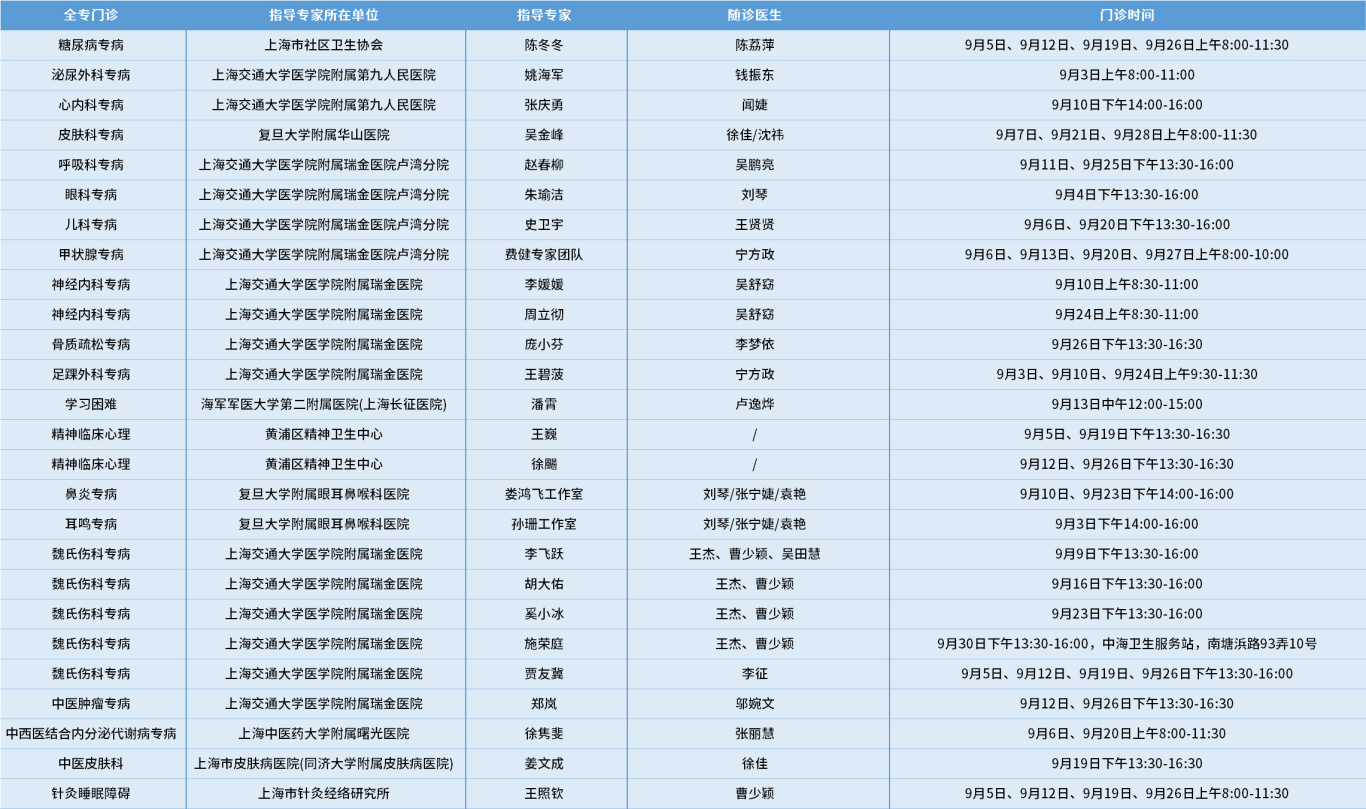 | 全专门诊 | 指导专家所在单位 | 指导专家 | 随诊医生 | 门诊时间 |
|---|---|---|---|---|
| 糖尿病专病 | 上海市社区卫生协会 | 陈冬冬 | 陈荔萍 | 9月5日、9月12日、9月19日、9月26日上午8:00-11:30 |
| 泌尿外科专病 | 上海交通大学医学院附属第九人民医院 | 姚海军 | 钱振东 | 9月3日上午8:00-11:00 |
| 心内科专病 | 上海交通大学医学院附属第九人民医院 | 张庆勇 | 闻婕 | 9月10日下午14:00-16:00 |
| 皮肤科专病 | 复旦大学附属华山医院 | 吴金峰 | 徐佳/沈祎 | 9月7日、9月21日、9月28日上午8:00-11:30 |
| 呼吸科专病 | 上海交通大学医学院附属瑞金医院卢湾分院 | 赵春柳 | 吴鹏亮 | 9月11日、9月25日下午13:30-16:00 |
| 眼科专病 | 上海交通大学医学院附属瑞金医院卢湾分院 | 朱瑜洁 | 刘琴 | 9月4日下午13:30-16:00 |
| 儿科专病 | 上海交通大学医学院附属瑞金医院卢湾分院 | 史卫宇 | 王贤贤 | 9月6日、9月20日下午13:30-16:00 |
| 甲状腺专病 | 上海交通大学医学院附属瑞金医院卢湾分院 | 费健专家团队 | 宁方政 | 9月6日、9月13日、9月20日、9月27日上午8:00-10:00 |
| 神经内科专病 | 上海交通大学医学院附属瑞金医院 | 李媛媛 | 吴舒窈 | 9月10日上午8:30-11:00 |
| 神经内科专病 | 上海交通大学医学院附属瑞金医院 | 周立彻 | 吴舒窈 | 9月24日上午8:30-11:00 |
| 骨质疏松专病 | 上海交通大学医学院附属瑞金医院 | 庞小芬 | 李梦依 | 9月26日下午13:30-16:30 |
| 足踝外科专病 | 上海交通大学医学院附属瑞金医院 | 王碧菠 | 宁方政 | 9月3日、9月10日、9月24日上午9:30-11:30 |
| 学习困难 | 海军军医大学第二附属医院(上海长征医院) | 潘霄 | 卢逸烨 | 9月13日中午12:00-15:00 |
| 精神临床心理 | 黄浦区精神卫生中心 | 王巍 | / | 9月5日、9月19日下午13:30-16:30 |
| 精神临床心理 | 黄浦区精神卫生中心 | 徐鹏 | / | 9月12日、9月26日下午13:30-16:30 |
| 鼻炎专病 | 复旦大学附属眼耳鼻喉科医院 | 娄鸿飞工作室 | 刘琴/张宁婕/袁艳 | 9月10日、9月23日下午14:00-16:00 |
| 耳鸣专病 | 复旦大学附属眼耳鼻喉科医院 | 孙珊工作室 | 刘琴/张宁婕/袁艳 | 9月3日下午14:00-16:00 |
| 魏氏伤科专病 | 上海交通大学医学院附属瑞金医院 | 李飞跃 | 王杰、曹少颖、吴田慧 | 9月9日下午13:30-16:00 |
| 魏氏伤科专病 | 上海交通大学医学院附属瑞金医院 | 胡大佑 | 王杰、曹少颖 | 9月16日下午13:30-16:00 |
| 魏氏伤科专病 | 上海交通大学医学院附属瑞金医院 | 奚小冰 | 王杰、曹少颖 | 9月23日下午13:30-16:00 |
| 魏氏伤科专病 | 上海交通大学医学院附属瑞金医院 | 施荣庭 | 王杰、曹少颖 | 9月30日下午13:30-16:00，中海卫生服务站，南塘浜路93弄10号 |
| 魏氏伤科专病 | 上海交通大学医学院附属瑞金医院 | 贾友冀 | 李征 | 9月5日、9月12日、9月19日、9月26日下午13:30-16:00 |
| 中医肿瘤专病 | 上海交通大学医学院附属瑞金医院 | 郑岚 | 邬婉文 | 9月12日、9月26日下午13:30-16:30 |
| 中西医结合内分泌代谢病专病 | 上海中医药大学附属曙光医院 | 徐隽斐 | 张丽慧 | 9月6日、9月20日上午8:00-11:30 |
| 中医皮肤科 | 上海市皮肤病医院(同济大学附属皮肤病医院) | 姜文成 | 徐佳 | 9月19日下午13:30-16:30 |
| 针灸睡眠障碍 | 上海市针灸经络研究所 | 王照钦 | 曹少颖 | 9月5日、9月12日、9月19日、9月26日上午8:00-11:30 |